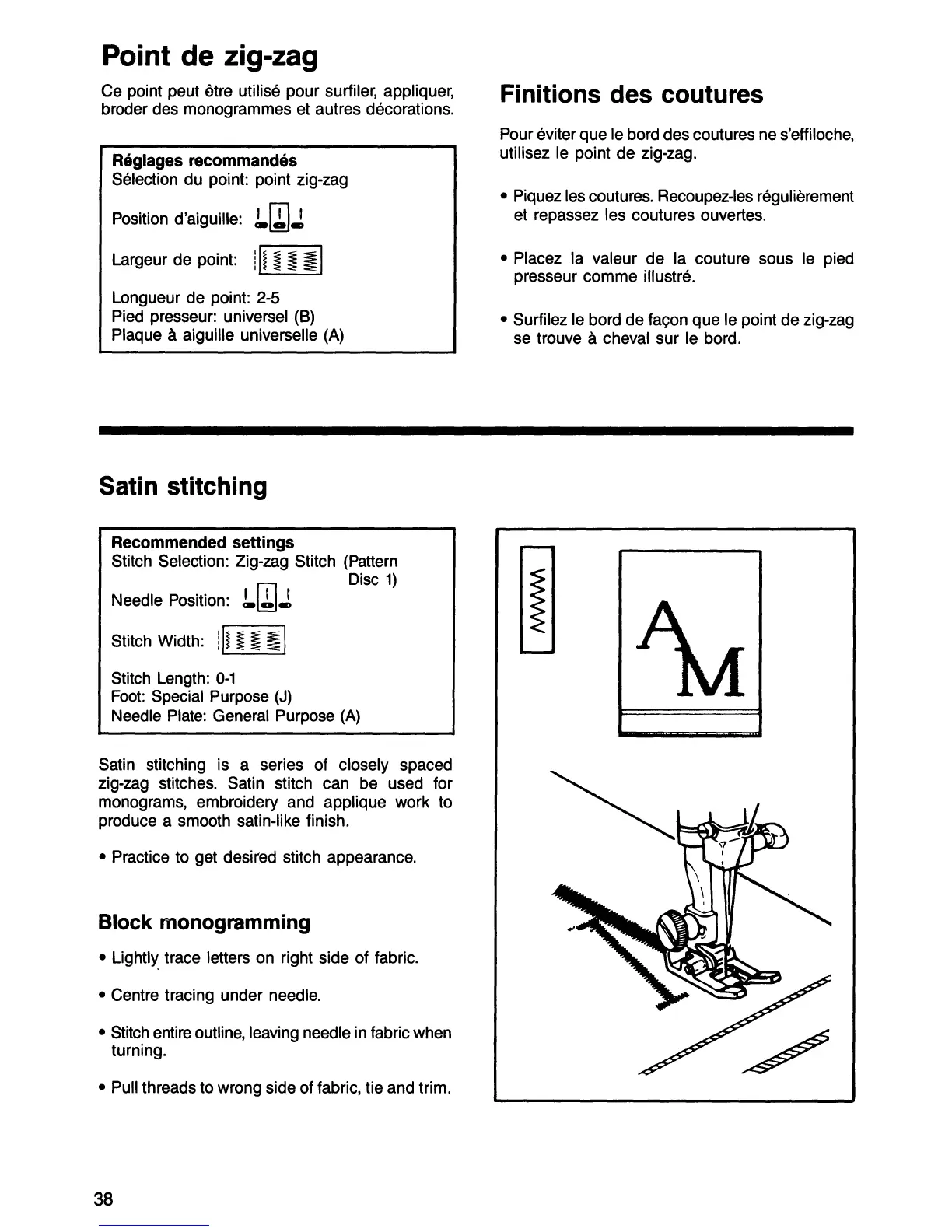 Point de zig-zag

Ce point peut être utilisé pour surfiler, appliquer, broder des monogrammes et autres décorations.

Réglages recommandés
Sélection du point: point zig-zag

Position d'aiguille:

Largeur de point:

Longueur de point: 2-5
Pied presseur: universel (B)
Plaque à aiguille universelle (A)

Finitions des coutures

Pour éviter que le bord des coutures ne s'effiloche, utilisez le point de zig-zag.

• Piquez les coutures. Recoupez-les régulièrement et repassez les coutures ouvertes.

• Placez la valeur de la couture sous le pied presseur comme illustré.

• Surfilez le bord de façon que le point de zig-zag se trouve à cheval sur le bord.

Satin stitching

Recommended settings
Stitch Selection: Zig-zag Stitch (Pattern Disc 1)
Needle Position:

Stitch Width:

Stitch Length: 0-1
Foot: Special Purpose (J)
Needle Plate: General Purpose (A)

Satin stitching is a series of closely spaced zig-zag stitches. Satin stitch can be used for monograms, embroidery and applique work to produce a smooth satin-like finish.

• Practice to get desired stitch appearance.

Block monogramming

• Lightly trace letters on right side of fabric.

• Centre tracing under needle.

• Stitch entire outline, leaving needle in fabric when turning.

• Pull threads to wrong side of fabric, tie and trim.

AM

38